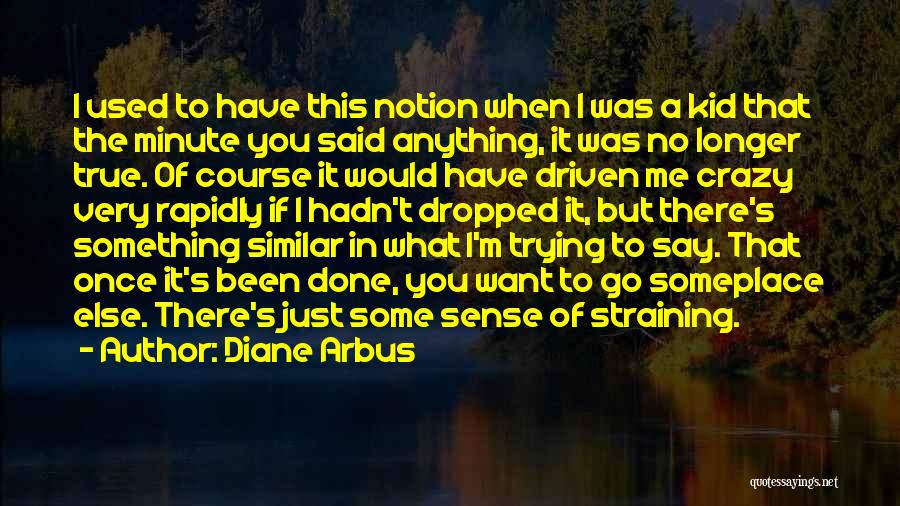 I used to have this notion when I was a kid that the minute you said anything, it was no longer true. Of course it would have driven me crazy very rapidly if I hadn't dropped it, but there's something similar in what I'm trying to say. That once it's been done, you want to go someplace else. There's just some sense of straining.

- Author: Diane Arbus

quotessayings.net